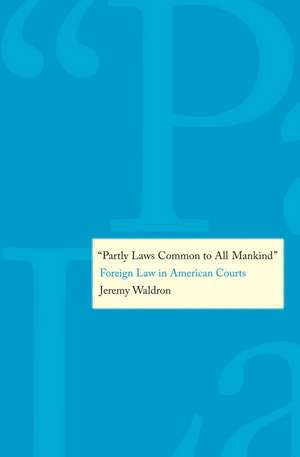 "Partly Laws Common to All Mankind"
Foreign Law in American Courts
Jeremy Waldron